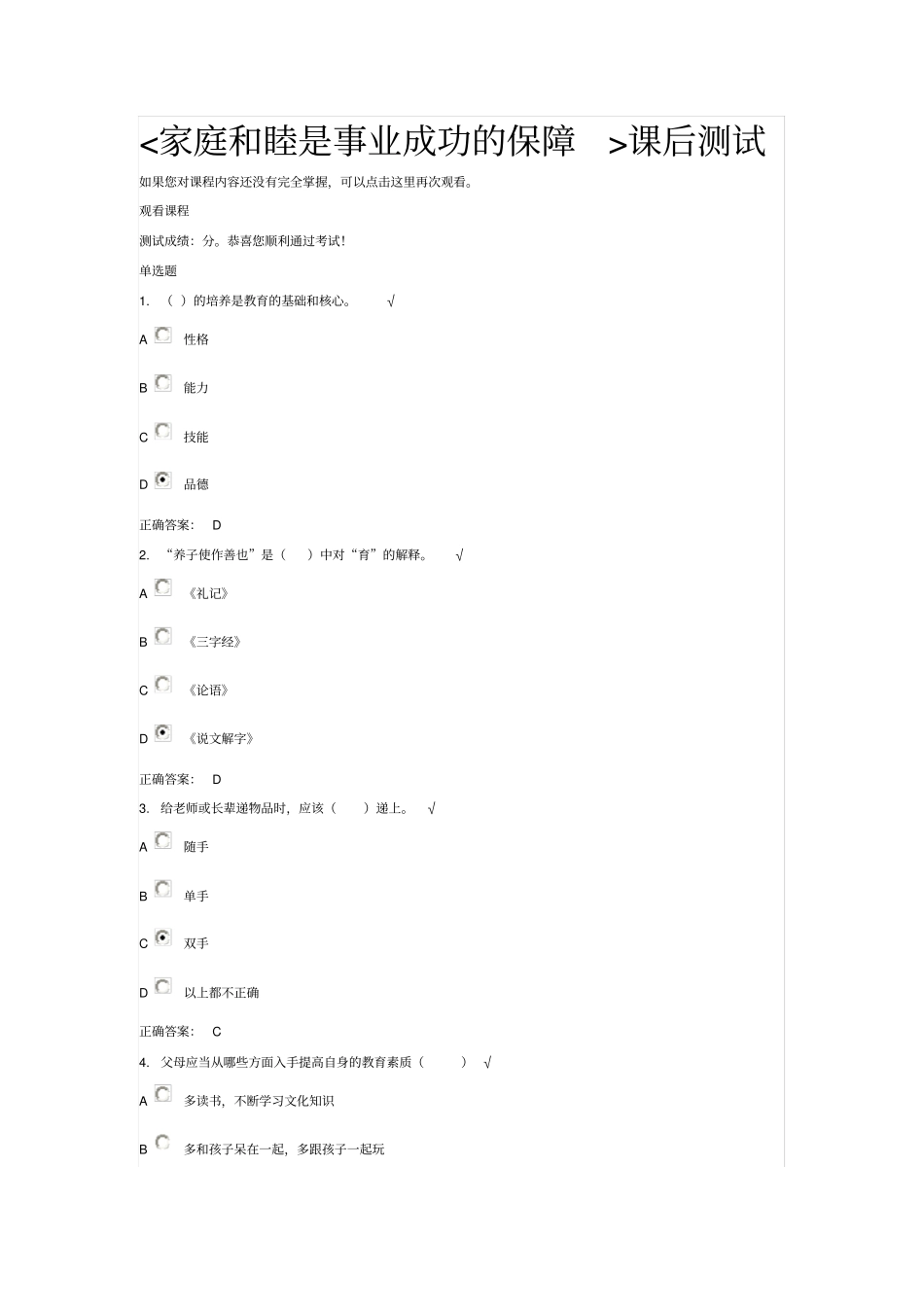 <家庭和睦是事业成功的保障 >课后测试

如果您对课程内容还没有完全掌握，可以点击这里再次观看。

观看课程

测试成绩：分。恭喜您顺利通过考试！

单选题

1. （ ）的培养是教育的基础和核心。 √

A 性格

B 能力

C 技能

D 品德

正确答案： D

2. “养子使作善也”是（ ）中对“育”的解释。 √

A 《礼记》

B 《三字经》

C 《论语》

D 《说文解字》

正确答案： D

3. 给老师或长辈递物品时，应该（ ）递上。 √

A 随手

B 单手

C 双手

D 以上都不正确

正确答案： C

4. 父母应当从哪些方面入手提高自身的教育素质（ ） √

A 多读书，不断学习文化知识

B 多和孩子呆在一起，多跟孩子一起玩